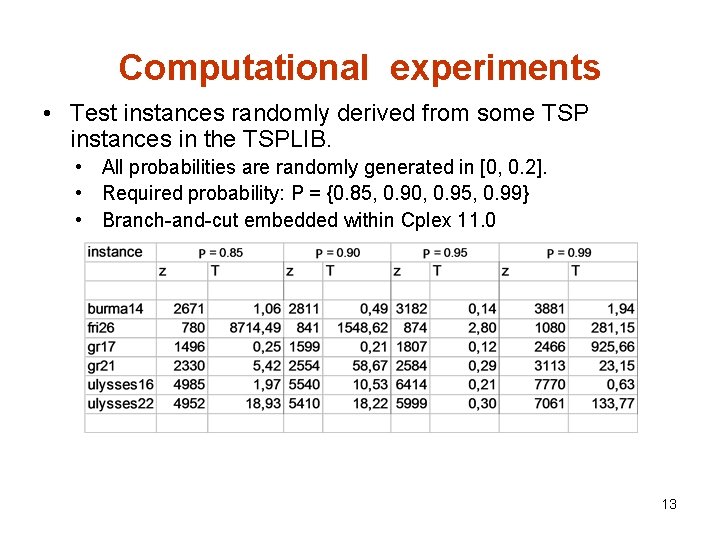 Computational experiments

• Test instances randomly derived from some TSP instances in the TSPLIB.
  • All probabilities are randomly generated in [0, 0.2].
  • Required probability: P = {0.85, 0.90, 0.95, 0.99}
  • Branch-and-cut embedded within Cplex 11.0

| instance | P = 0.85 | | P = 0.90 | | P = 0.95 | | P = 0.99 | |
|---|---|---|---|---|---|---|---|---|
| | z | T | z | T | z | T | z | T |
| | | | | | | | | |
| burma14 | 2671 | 1,06 | 2811 | 0,49 | 3182 | 0,14 | 3881 | 1,94 |
| fri26 | 780 | 8714,49 | 841 | 1548,62 | 874 | 2,80 | 1080 | 281,15 |
| gr17 | 1496 | 0,25 | 1599 | 0,21 | 1807 | 0,12 | 2466 | 925,66 |
| gr21 | 2330 | 5,42 | 2554 | 58,67 | 2584 | 0,29 | 3113 | 23,15 |
| ulysses16 | 4985 | 1,97 | 5540 | 10,53 | 6414 | 0,21 | 7770 | 0,63 |
| ulysses22 | 4952 | 18,93 | 5410 | 18,22 | 5999 | 0,30 | 7061 | 133,77 |
| | | | | | | | | |

13